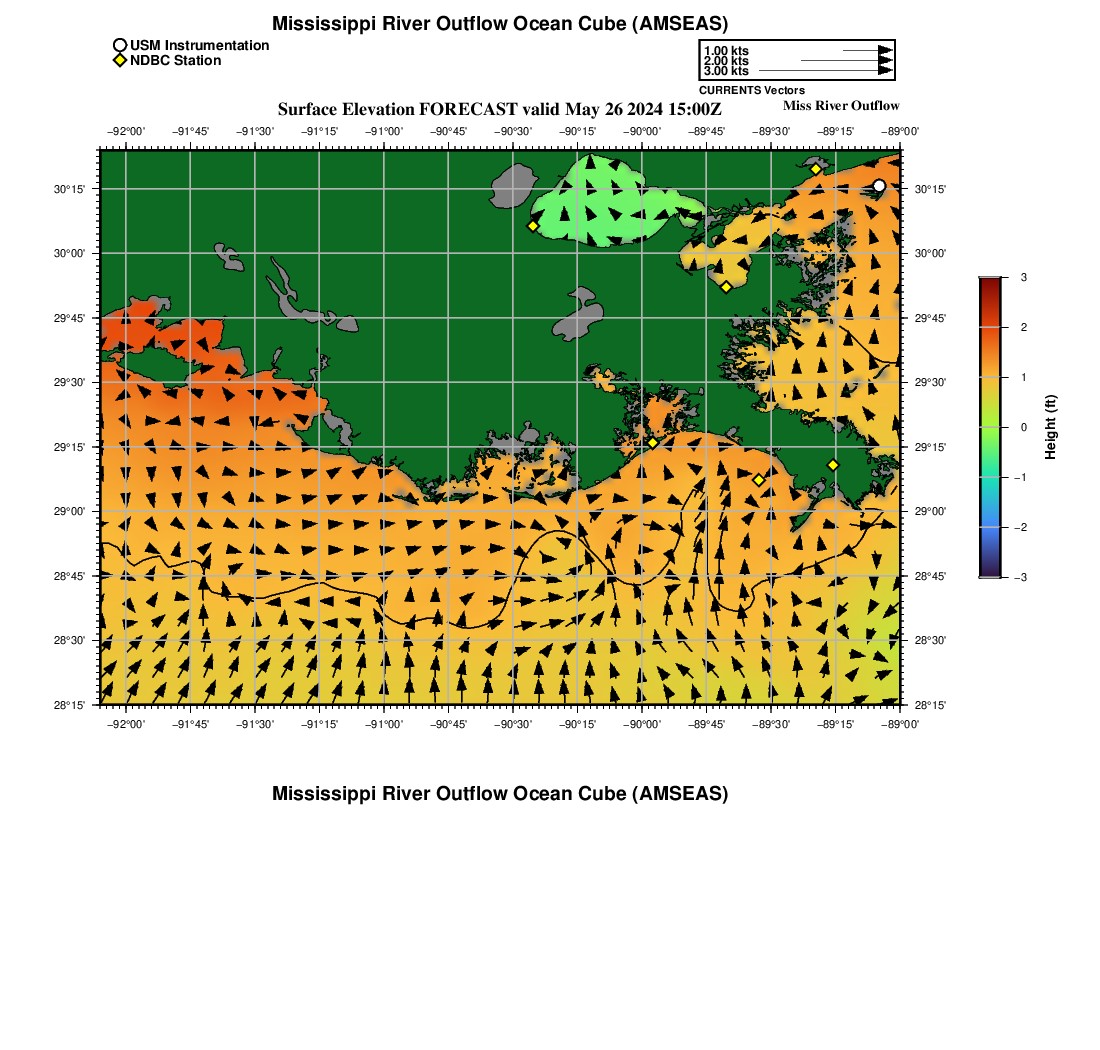 Mississippi River Outflow Ocean Cube (AMSEAS)

USM Instrumentation
NDBC Station

1.00 kts
2.00 kts
3.00 kts
CURRENTS Vectors

Surface Elevation FORECAST valid May 26 2024 15:00Z

Miss River Outflow

−92°00' −91°45' −91°30' −91°15' −91°00' −90°45' −90°30' −90°15' −90°00' −89°45' −89°30' −89°15' −89°00'

30°15' 30°00' 29°45' 29°30' 29°15' 29°00' 28°45' 28°30' 28°15'

30°15' 30°00' 29°45' 29°30' 29°15' 29°00' 28°45' 28°30' 28°15'

−92°00' −91°45' −91°30' −91°15' −91°00' −90°45' −90°30' −90°15' −90°00' −89°45' −89°30' −89°15' −89°00'

3
2
1
0
−1
−2
−3
Height (ft)

Mississippi River Outflow Ocean Cube (AMSEAS)